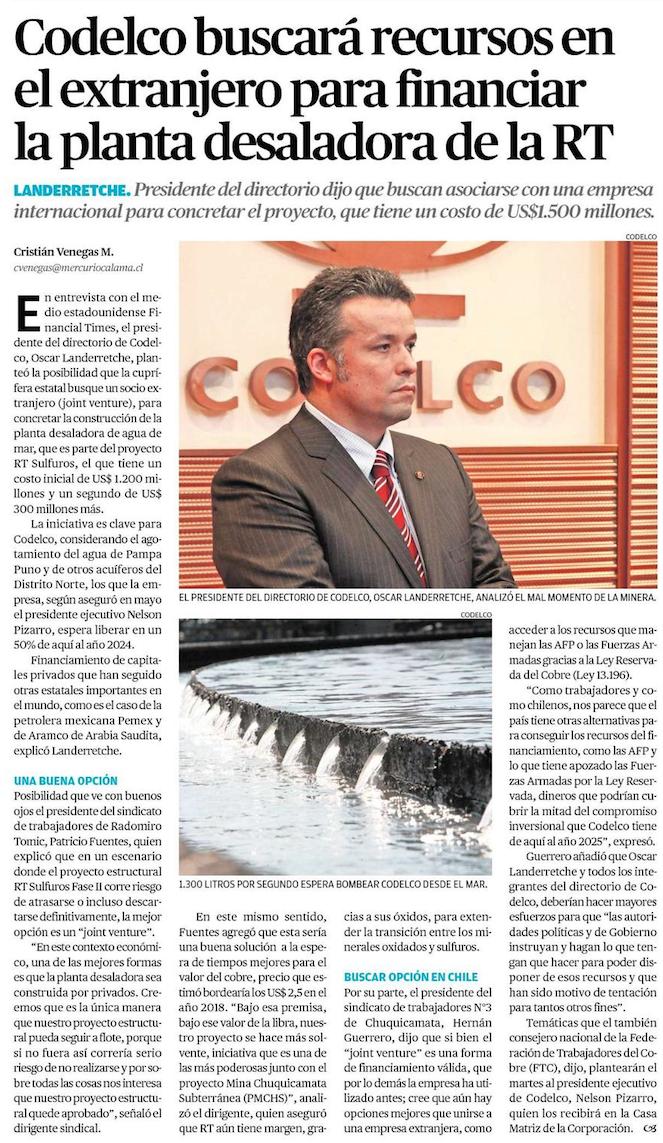 Codelco buscará recursos en el extranjero para financiar la planta desaladora de la RT

LANDERRETCHE. Presidente del directorio dijo que buscan asociarse con una empresa internacional para concretar el proyecto, que tiene un costo de US$1.500 millones.

Cristián Venegas M.
cvenegas@mercuriocalama.cl

En entrevista con el medio estadounidense Financial Times, el presidente del directorio de Codelco, Oscar Landerretche, planteó la posibilidad que la cuprífera estatal busque un socio extranjero (joint venture), para concretar la construcción de la planta desaladora de agua de mar, que es parte del proyecto RT Sulfuros, el que tiene un costo inicial de US$ 1.200 millones y un segundo de US$ 300 millones más.

La iniciativa es clave para Codelco, considerando el agotamiento del agua de Pampa Puno y de otros acuíferos del Distrito Norte, los que la empresa, según aseguró en mayo el presidente ejecutivo Nelson Pizarro, espera liberar en un 50% de aquí al año 2024.

Financiamiento de capitales privados que han seguido otras estatales importantes en el mundo, como es el caso de la petrolera mexicana Pemex y de Aramco de Arabia Saudita, explicó Landerretche.

UNA BUENA OPCIÓN
Posibilidad que ve con buenos ojos el presidente del sindicato de trabajadores de Radomiro Tomic, Patricio Fuentes, quien explicó que en un escenario donde el proyecto estructural RT Sulfuros Fase II corre riesgo de atrasarse o incluso descartarse definitivamente, la mejor opción es un "joint venture".

"En este contexto económico, una de las mejores formas es que la planta desaladora sea construida por privados. Creemos que es la única manera que nuestro proyecto estructural pueda seguir a flote, porque si no fuera así correría serio riesgo de no realizarse y por sobre todas las cosas nos interesa que nuestro proyecto estructural quede aprobado", señaló el dirigente sindical.

CODELCO

EL PRESIDENTE DEL DIRECTORIO DE CODELCO, OSCAR LANDERRETCHE, ANALIZÓ EL MAL MOMENTO DE LA MINERA.

CODELCO

1.300 LITROS POR SEGUNDO ESPERA BOMBEAR CODELCO DESDE EL MAR.

En este mismo sentido, Fuentes agregó que esta sería una buena solución a la espera de tiempos mejores para el valor del cobre, precio que estimó bordearía los US$ 2,5 en el año 2018. "Bajo esa premisa, bajo ese valor de la libra, nuestro proyecto se hace más solvente, iniciativa que es una de las más poderosas junto con el proyecto Mina Chuquicamata Subterránea (PMCHS)", analizó el dirigente, quien aseguró que RT aún tiene margen, gracias a sus óxidos, para extender la transición entre los minerales oxidados y sulfuros.

BUSCAR OPCIÓN EN CHILE
Por su parte, el presidente del sindicato de trabajadores N°3 de Chuquicamata, Hernán Guerrero, dijo que si bien el "joint venture" es una forma de financiamiento válida, que por lo demás la empresa ha utilizado antes; cree que aún hay opciones mejores que unirse a una empresa extranjera, como acceder a los recursos que manejan las AFP o las Fuerzas Armadas gracias a la Ley Reservada del Cobre (Ley 13.196).

"Como trabajadores y como chilenos, nos parece que el país tiene otras alternativas para conseguir los recursos del financiamiento, como las AFP y lo que tiene apozado las Fuerzas Armadas por la Ley Reservada, dineros que podrían cubrir la mitad del compromiso inversional que Codelco tiene de aquí al año 2025", expresó.

Guerrero añadió que Oscar Landerretche y todos los integrantes del directorio de Codelco, deberían hacer mayores esfuerzos para que "las autoridades políticas y de Gobierno instruyan y hagan lo que tengan que hacer para poder disponer de esos recursos y que han sido motivo de tentación para tantos otros fines".

Temáticas que el también consejero nacional de la Federación de Trabajadores del Cobre (FTC), dijo, plantearán el martes al presidente ejecutivo de Codelco, Nelson Pizarro, quien los recibirá en la Casa Matriz de la Corporación.